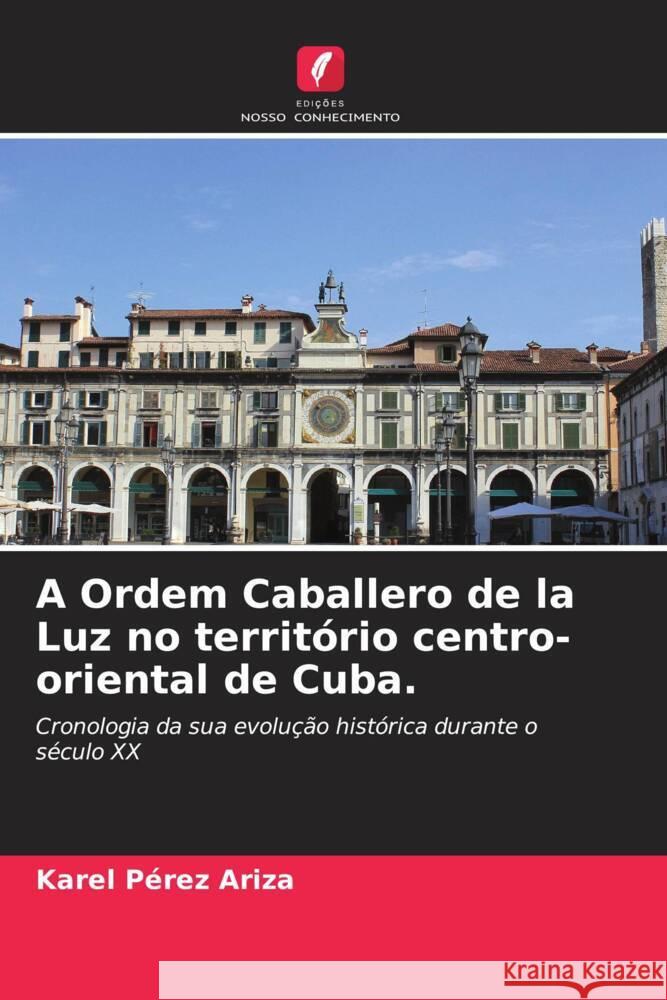 EDIÇÕES
NOSSO CONHECIMENTO

A Ordem Caballero de la Luz no território centro-oriental de Cuba.

Cronologia da sua evolução histórica durante o século XX

Karel Pérez Ariza